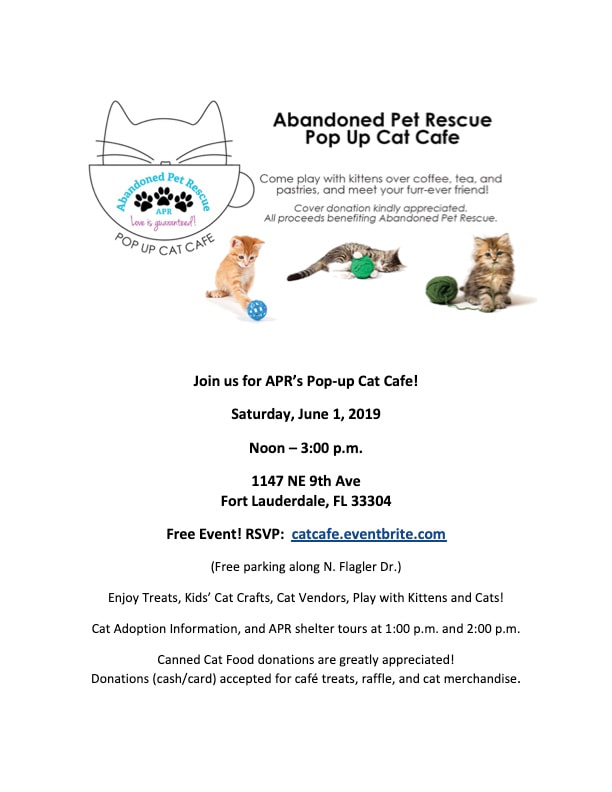 Abandoned Pet Rescue
APR
Love is guaranteed!
POP UP CAT CAFE

Abandoned Pet Rescue
Pop Up Cat Cafe

Come play with kittens over coffee, tea, and pastries, and meet your furr-ever friend!

Cover donation kindly appreciated.
All proceeds benefiting Abandoned Pet Rescue.

Join us for APR's Pop-up Cat Cafe!

Saturday, June 1, 2019

Noon – 3:00 p.m.

1147 NE 9th Ave
Fort Lauderdale, FL 33304

Free Event! RSVP: catcafe.eventbrite.com

(Free parking along N. Flagler Dr.)

Enjoy Treats, Kids' Cat Crafts, Cat Vendors, Play with Kittens and Cats!

Cat Adoption Information, and APR shelter tours at 1:00 p.m. and 2:00 p.m.

Canned Cat Food donations are greatly appreciated!
Donations (cash/card) accepted for café treats, raffle, and cat merchandise.